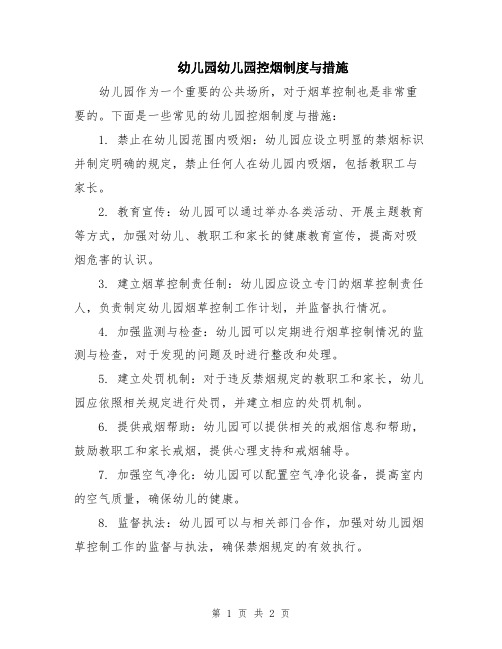 幼儿园幼儿园控烟制度与措施

幼儿园作为一个重要的公共场所，对于烟草控制也是非常重要的。下面是一些常见的幼儿园控烟制度与措施：

1. 禁止在幼儿园范围内吸烟：幼儿园应设立明显的禁烟标识并制定明确的规定，禁止任何人在幼儿园内吸烟，包括教职工与家长。

2. 教育宣传：幼儿园可以通过举办各类活动、开展主题教育等方式，加强对幼儿、教职工和家长的健康教育宣传，提高对吸烟危害的认识。

3. 建立烟草控制责任制：幼儿园应设立专门的烟草控制责任人，负责制定幼儿园烟草控制工作计划，并监督执行情况。

4. 加强监测与检查：幼儿园可以定期进行烟草控制情况的监测与检查，对于发现的问题及时进行整改和处理。

5. 建立处罚机制：对于违反禁烟规定的教职工和家长，幼儿园应依照相关规定进行处罚，并建立相应的处罚机制。

6. 提供戒烟帮助：幼儿园可以提供相关的戒烟信息和帮助，鼓励教职工和家长戒烟，提供心理支持和戒烟辅导。

7. 加强空气净化：幼儿园可以配置空气净化设备，提高室内的空气质量，确保幼儿的健康。

8. 监督执法：幼儿园可以与相关部门合作，加强对幼儿园烟草控制工作的监督与执法，确保禁烟规定的有效执行。

第 1 页 共 2 页